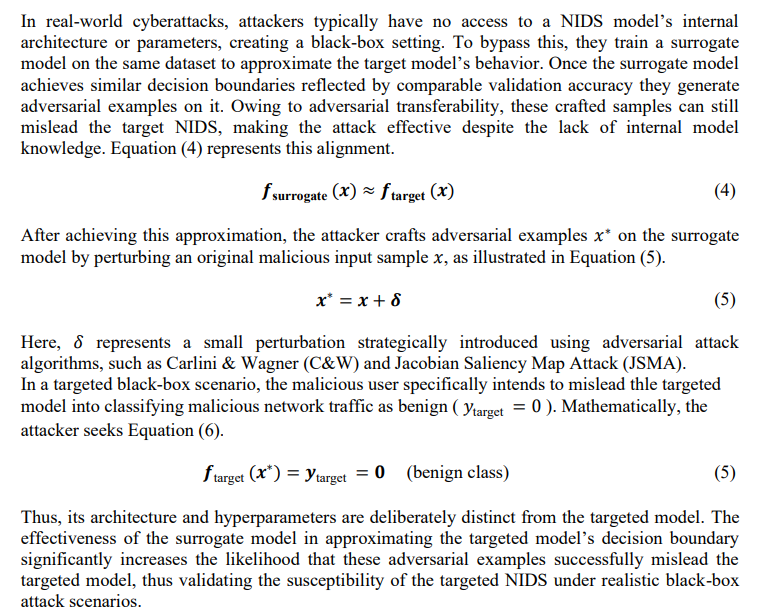 In real-world cyberattacks, attackers typically have no access to a NIDS model's internal architecture or parameters, creating a black-box setting. To bypass this, they train a surrogate model on the same dataset to approximate the target model's behavior. Once the surrogate model achieves similar decision boundaries reflected by comparable validation accuracy they generate adversarial examples on it. Owing to adversarial transferability, these crafted samples can still mislead the target NIDS, making the attack effective despite the lack of internal model knowledge. Equation (4) represents this alignment.

$f_{\text{surrogate}}(x) \approx f_{\text{target}}(x)$ (4)

After achieving this approximation, the attacker crafts adversarial examples $x^*$ on the surrogate model by perturbing an original malicious input sample $x$, as illustrated in Equation (5).

$x^* = x + \delta$ (5)

Here, $\delta$ represents a small perturbation strategically introduced using adversarial attack algorithms, such as Carlini & Wagner (C&W) and Jacobian Saliency Map Attack (JSMA).
In a targeted black-box scenario, the malicious user specifically intends to mislead thle targeted model into classifying malicious network traffic as benign ( $y_{\text{target}} = 0$ ). Mathematically, the attacker seeks Equation (6).

$f_{\text{target}}(x^*) = y_{\text{target}} = 0$ (benign class) (5)

Thus, its architecture and hyperparameters are deliberately distinct from the targeted model. The effectiveness of the surrogate model in approximating the targeted model's decision boundary significantly increases the likelihood that these adversarial examples successfully mislead the targeted model, thus validating the susceptibility of the targeted NIDS under realistic black-box attack scenarios.